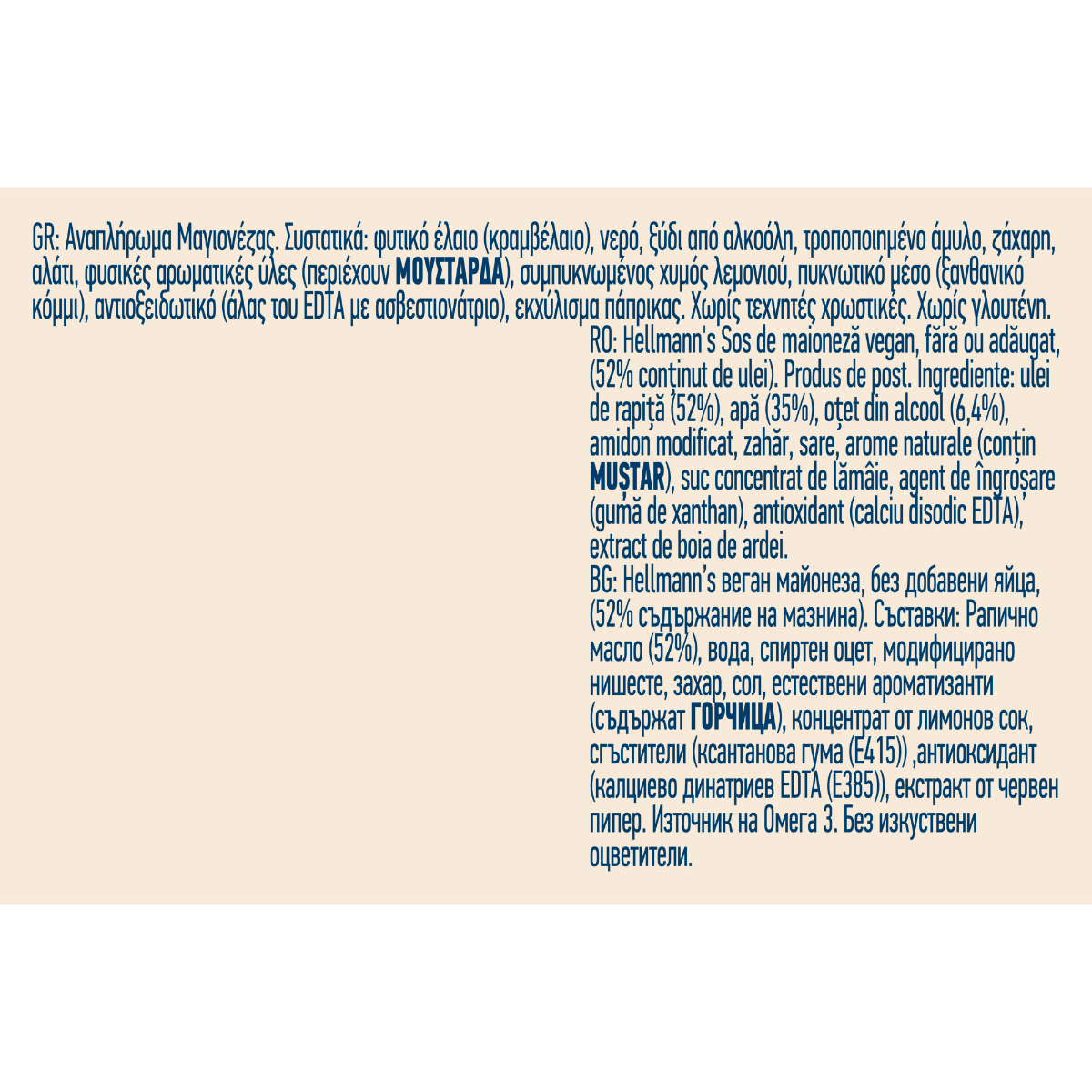 GR: Αναπλήρωμα Μαγιονέζας. Συστατικά: φυτικό έλαιο (κραμβέλαιο), νερό, ξύδι από αλκοόλη, τροποποιημένο άμυλο, ζάχαρη, αλάτι, φυσικές αρωματικές ύλες (περιέχουν ΜΟΥΣΤΑΡΔΑ), συμπυκνωμένος χυμός λεμονιού, πυκνωτικό μέσο (ξανθανικό κόμμι), αντιοξειδωτικό (άλας του EDTA με ασβεστιονάτριο), εκχύλισμα πάπρικας. Χωρίς τεχνητές χρωστικές. Χωρίς γλουτένη.

RO: Hellmann's Sos de maioneză vegan, fără ou adăugat, (52% conținut de ulei). Produs de post. Ingrediente: ulei de rapiță (52%), apă (35%), oțet din alcool (6,4%), amidon modificat, zahăr, sare, arome naturale (conțin MUȘTAR), suc concentrat de lămâie, agent de îngroșare (gumă de xanthan), antioxidant (calciu disodic EDTA), extract de boia de ardei.

BG: Hellmann's веган майонеза, без добавени яйца, (52% съдържание на мазнина). Съставки: Рапично масло (52%), вода, спиртен оцет, модифицирано нишесте, захар, сол, естествени ароматизанти (съдържат ГОРЧИЦА), концентрат от лимонов сок, сгъстители (ксантанова гума (E415)) ,антиоксидант (калциево динатриев EDTA (E385)), екстракт от червен пипер. Източник на Омега 3. Без изкуствени оцветители.